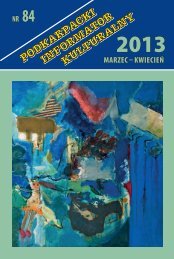 NR 84

PODKARPACKI
INFORMATOR
KULTURALNY

2013
MARZEC – KWIECIEŃ